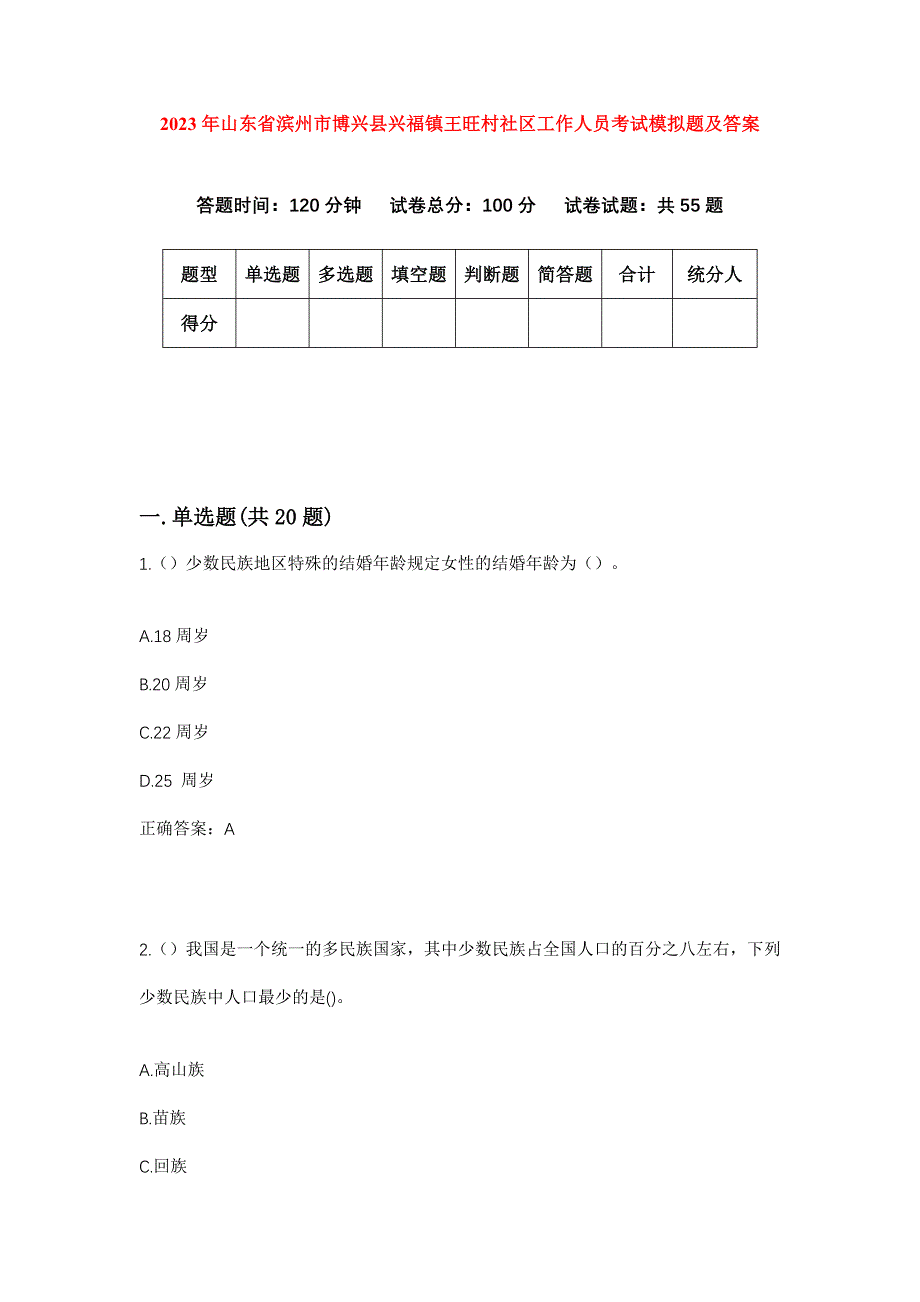 2023年山东省滨州市博兴县兴福镇王旺村社区工作人员考试模拟题及答案

答题时间：120分钟　试卷总分：100分　试卷试题：共55题

| 题型 | 单选题 | 多选题 | 填空题 | 判断题 | 简答题 | 合计 | 统分人 |
|---|---|---|---|---|---|---|---|
| 得分 | | | | | | | |

一.单选题(共20题)

1.（）少数民族地区特殊的结婚年龄规定女性的结婚年龄为（）。

A.18周岁

B.20周岁

C.22周岁

D.25 周岁

正确答案：A

2.（）我国是一个统一的多民族国家，其中少数民族占全国人口的百分之八左右，下列少数民族中人口最少的是()。

A.高山族

B.苗族

C.回族